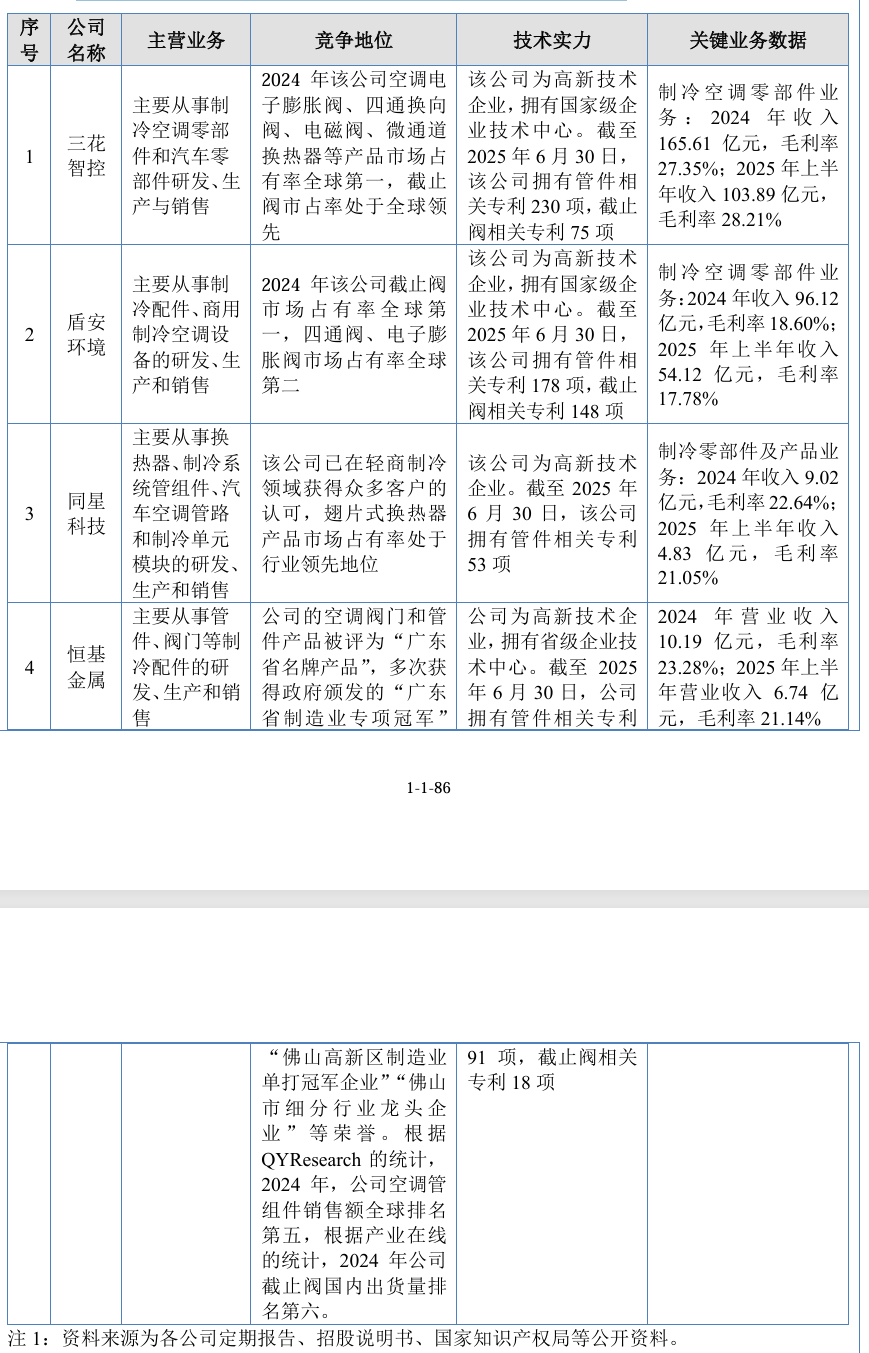 | 序号 | 公司名称 | 主营业务 | 竞争地位 | 技术实力 | 关键业务数据 |
|---|---|---|---|---|---|
| 1 | 三花智控 | 主要从事制冷空调零部件和汽车零部件研发、生产与销售 | 2024 年该公司空调电子膨胀阀、四通换向阀、电磁阀、微通道换热器等产品市场占有率全球第一，截止阀市占率处于全球领先 | 该公司为高新技术企业，拥有国家级企业技术中心。截至 2025 年 6 月 30 日，该公司拥有管件相关专利 230 项，截止阀相关专利 75 项 | 制冷空调零部件业务：2024 年收入 165.61 亿元，毛利率 27.35%；2025 年上半年收入 103.89 亿元，毛利率 28.21% |
| 2 | 盾安环境 | 主要从事制冷配件、商用制冷空调设备的研发、生产和销售 | 2024 年该公司截止阀市场占有率全球第一，四通阀、电子膨胀阀市场占有率全球第二 | 该公司为高新技术企业，拥有国家级企业技术中心。截至 2025 年 6 月 30 日，该公司拥有管件相关专利 178 项，截止阀相关专利 148 项 | 制冷空调零部件业务：2024 年收入 96.12 亿元，毛利率 18.60%；2025 年上半年收入 54.12 亿元，毛利率 17.78% |
| 3 | 同星科技 | 主要从事换热器、制冷系统管组件、汽车空调管路和制冷单元模块的研发、生产和销售 | 该公司已在轻商制冷领域获得众多客户的认可，翅片式换热器产品市场占有率处于行业领先地位 | 该公司为高新技术企业。截至 2025 年 6 月 30 日，该公司拥有管件相关专利 53 项 | 制冷零部件及产品业务：2024 年收入 9.02 亿元，毛利率 22.64%；2025 年上半年收入 4.83 亿元，毛利率 21.05% |
| 4 | 恒基金属 | 主要从事管件、阀门等制冷配件的研发、生产和销售 | 公司的空调阀门和管件产品被评为“广东省名牌产品”，多次获得政府颁发的“广东省制造业专项冠军” | 公司为高新技术企业，拥有省级企业技术中心。截至 2025 年 6 月 30 日，公司拥有管件相关专利 | 2024 年营业收入 10.19 亿元，毛利率 23.28%；2025 年上半年营业收入 6.74 亿元，毛利率 21.14% |

1-1-86

| | | | “佛山高新区制造业单打冠军企业”“佛山市细分行业龙头企业”等荣誉。根据 QYResearch 的统计，2024 年，公司空调管组件销售额全球排名第五，根据产业在线的统计，2024 年公司截止阀国内出货量排名第六。 | 91 项，截止阀相关专利 18 项 | |
|---|---|---|---|---|---|

注 1：资料来源为各公司定期报告、招股说明书、国家知识产权局等公开资料。